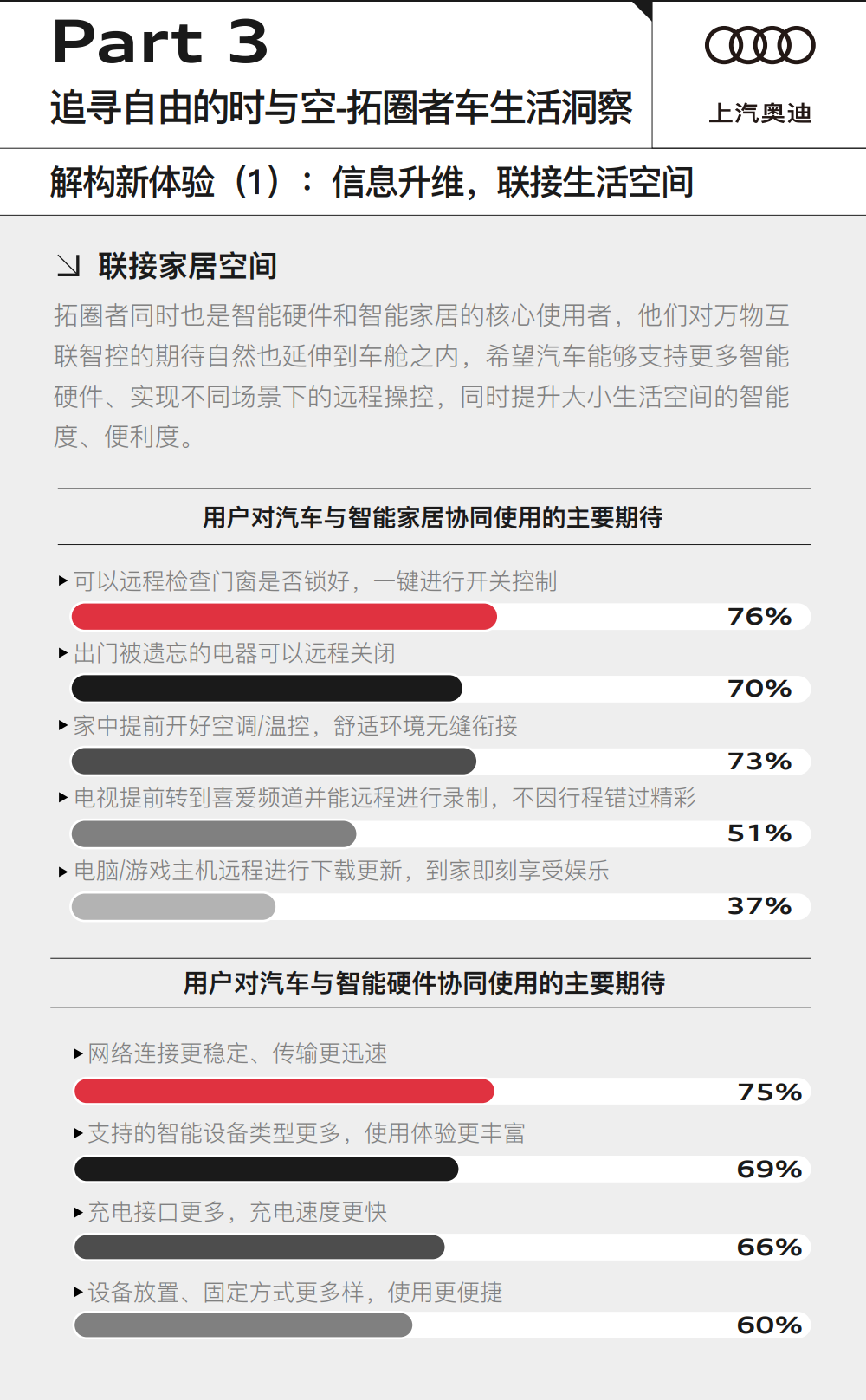 Part 3
追寻自由的时与空-拓圈者车生活洞察

上汽奥迪

解构新体验（1）：信息升维，联接生活空间

↘ 联接家居空间

拓圈者同时也是智能硬件和智能家居的核心使用者，他们对万物互联智控的期待自然也延伸到车舱之内，希望汽车能够支持更多智能硬件、实现不同场景下的远程操控，同时提升大小生活空间的智能度、便利度。

用户对汽车与智能家居协同使用的主要期待

▸可以远程检查门窗是否锁好，一键进行开关控制
76%
▸出门被遗忘的电器可以远程关闭
70%
▸家中提前开好空调/温控，舒适环境无缝衔接
73%
▸电视提前转到喜爱频道并能远程进行录制，不因行程错过精彩
51%
▸电脑/游戏主机远程进行下载更新，到家即刻享受娱乐
37%

用户对汽车与智能硬件协同使用的主要期待

▸网络连接更稳定、传输更迅速
75%
▸支持的智能设备类型更多，使用体验更丰富
69%
▸充电接口更多，充电速度更快
66%
▸设备放置、固定方式更多样，使用更便捷
60%